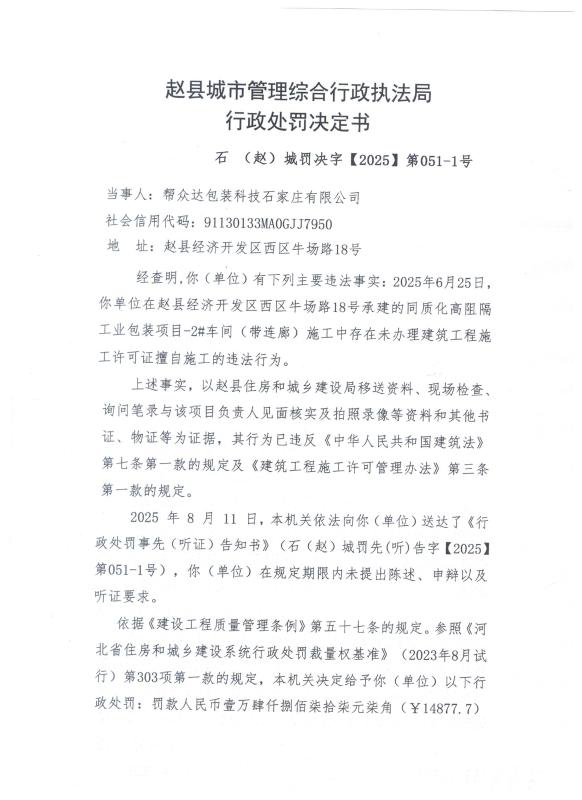 赵县城市管理综合行政执法局
行政处罚决定书

石　（赵）城罚决字【2025】第051-1号

当事人：帮众达包装科技石家庄有限公司
社会信用代码：91130133MA0GJJ7950
地　址：赵县经济开发区西区牛场路18号

经查明，你（单位）有下列主要违法事实：2025年6月25日，你单位在赵县经济开发区西区牛场路18号承建的同质化高阻隔工业包装项目-2#车间（带连廊）施工中存在未办理建筑工程施工许可证擅自施工的违法行为。

上述事实，以赵县住房和城乡建设局移送资料、现场检查、询问笔录与该项目负责人见面核实及拍照录像等资料和其他书证、物证等为证据，其行为已违反《中华人民共和国建筑法》第七条第一款的规定及《建筑工程施工许可管理办法》第三条第一款的规定。

2025 年 8 月 11 日，本机关依法向你（单位）送达了《行政处罚事先（听证）告知书》（石（赵）城罚先(听)告字【2025】第051-1号），你（单位）在规定期限内未提出陈述、申辩以及听证要求。

依据《建设工程质量管理条例》第五十七条的规定。参照《河北省住房和城乡建设系统行政处罚裁量权基准》（2023年8月试行）第303项第一款的规定，本机关决定给予你（单位）以下行政处罚：罚款人民币壹万肆仟捌佰柒拾柒元柒角（￥14877.7）